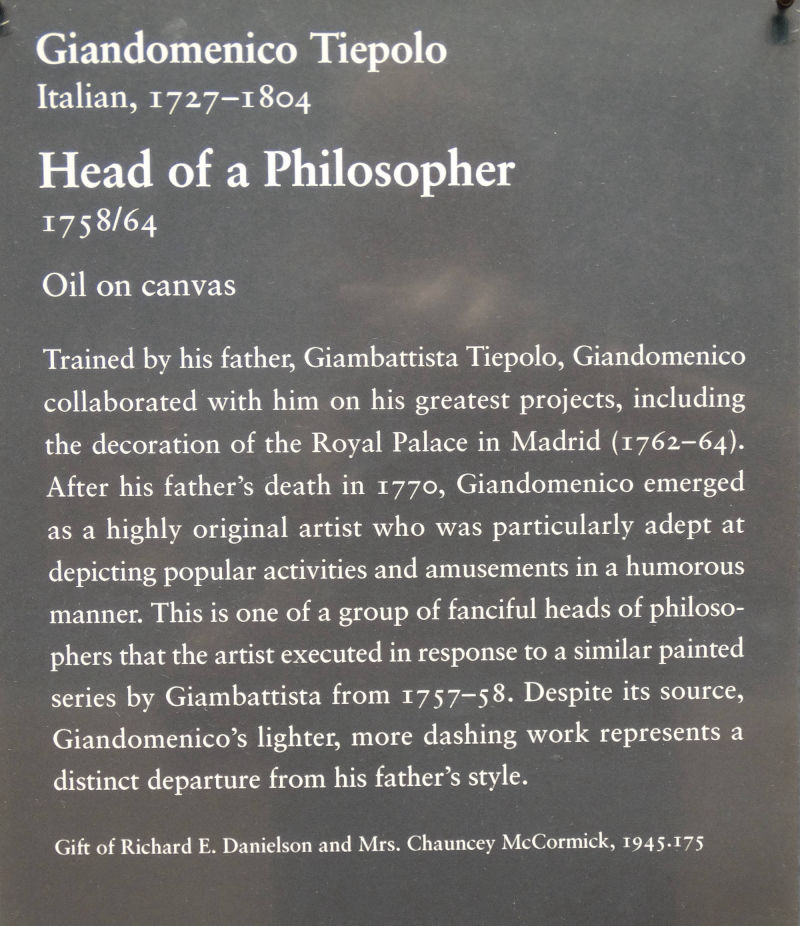 Giandomenico Tiepolo
Italian, 1727–1804

Head of a Philosopher
1758/64

Oil on canvas

Trained by his father, Giambattista Tiepolo, Giandomenico collaborated with him on his greatest projects, including the decoration of the Royal Palace in Madrid (1762–64). After his father's death in 1770, Giandomenico emerged as a highly original artist who was particularly adept at depicting popular activities and amusements in a humorous manner. This is one of a group of fanciful heads of philosophers that the artist executed in response to a similar painted series by Giambattista from 1757–58. Despite its source, Giandomenico's lighter, more dashing work represents a distinct departure from his father's style.

Gift of Richard E. Danielson and Mrs. Chauncey McCormick, 1945.175